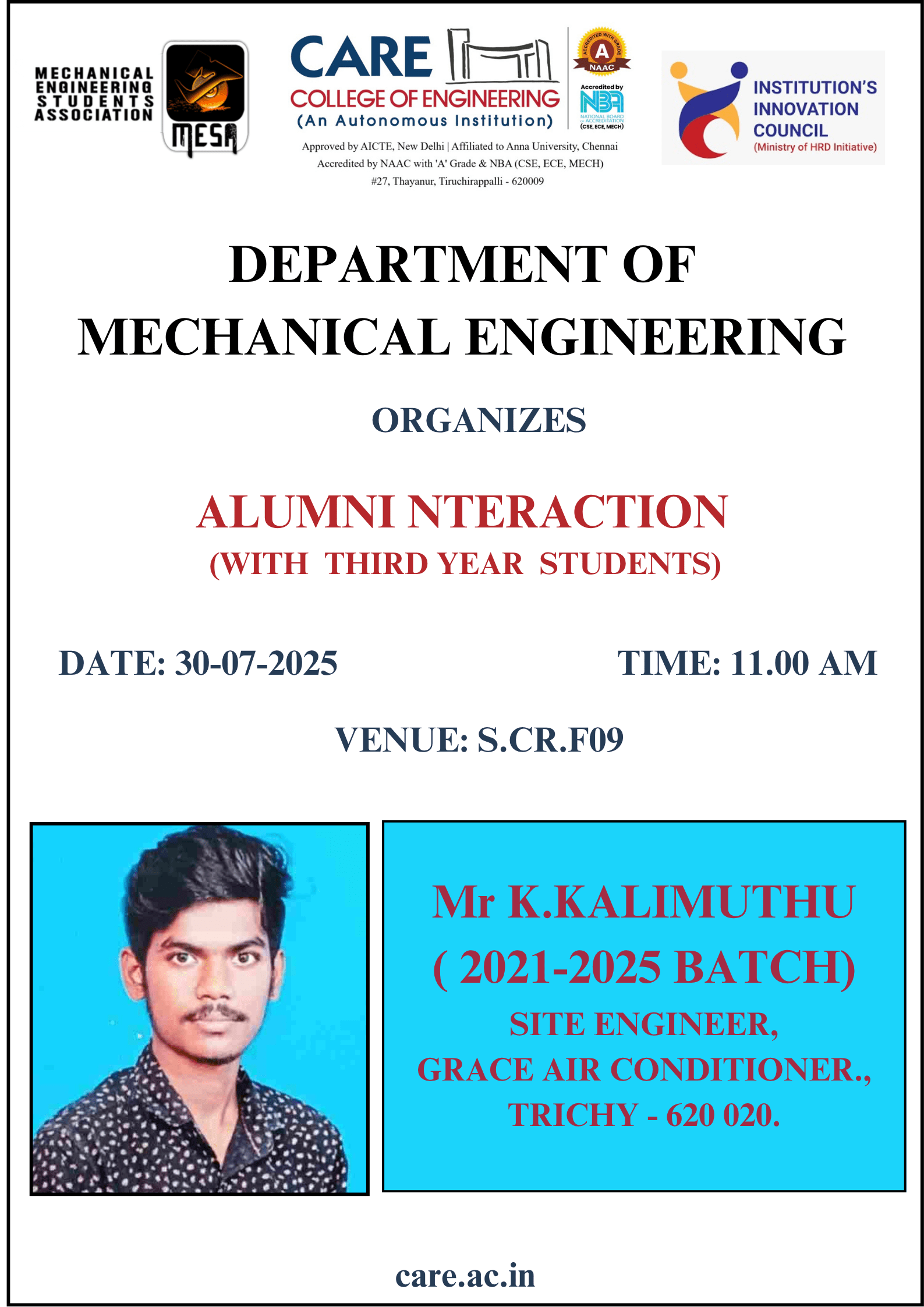 MECHANICAL ENGINEERING STUDENTS ASSOCIATION

MESA

CARE
COLLEGE OF ENGINEERING
(An Autonomous Institution)

ACCREDITED WITH GRADE A NAAC

Accredited by NBA NATIONAL BOARD of ACCREDITATION (CSE, ECE, MECH)

Approved by AICTE, New Delhi | Affiliated to Anna University, Chennai
Accredited by NAAC with 'A' Grade & NBA (CSE, ECE, MECH)
#27, Thayanur, Tiruchirappalli - 620009

INSTITUTION'S INNOVATION COUNCIL
(Ministry of HRD Initiative)

DEPARTMENT OF MECHANICAL ENGINEERING

ORGANIZES

ALUMNI NTERACTION
(WITH THIRD YEAR STUDENTS)

DATE: 30-07-2025

TIME: 11.00 AM

VENUE: S.CR.F09

Mr K.KALIMUTHU
( 2021-2025 BATCH)
SITE ENGINEER,
GRACE AIR CONDITIONER.,
TRICHY - 620 020.

care.ac.in